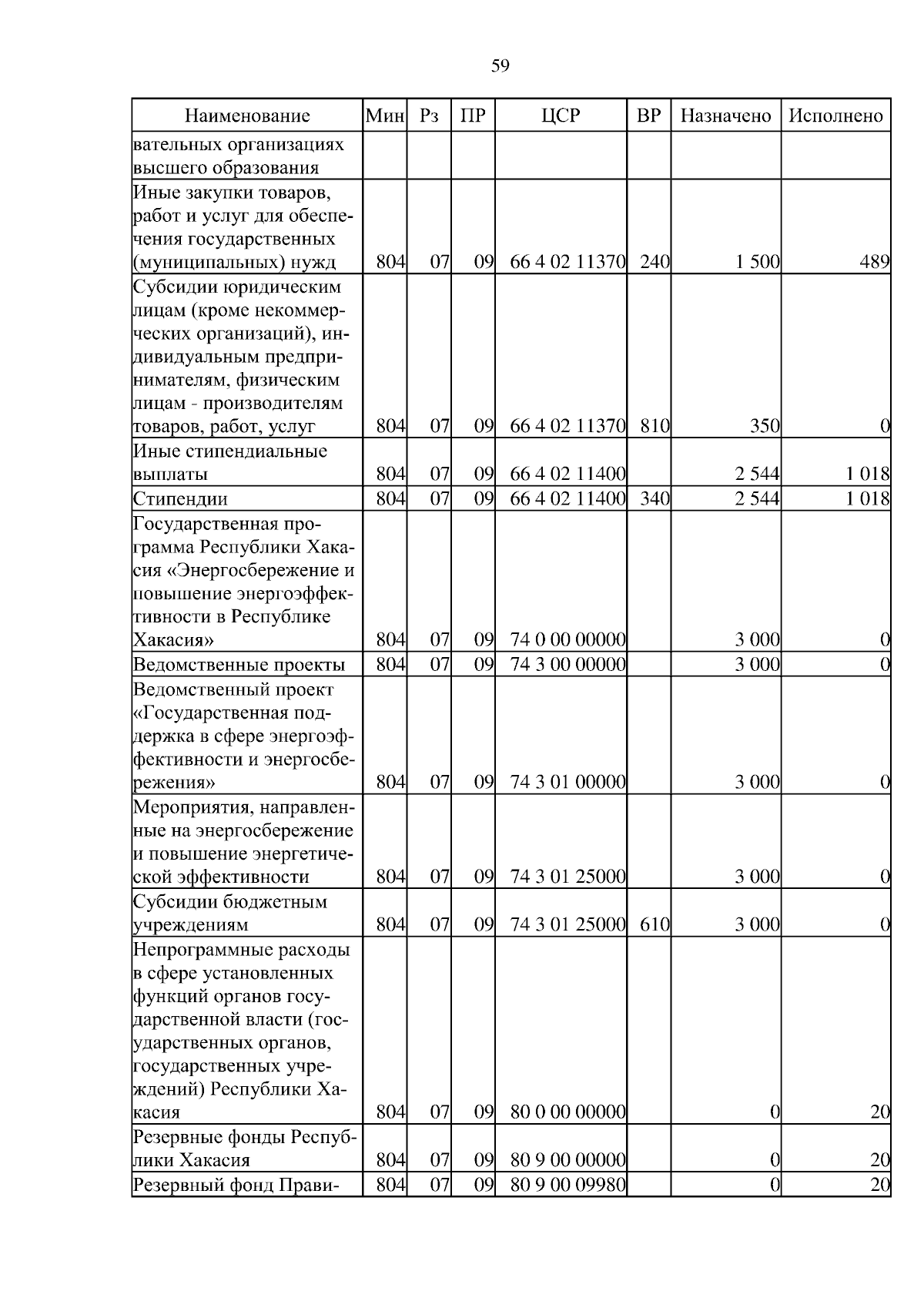 59

| Наименование | Мин | Рз | ПР | ЦСР | ВР | Назначено | Исполнено |
|---|---|---|---|---|---|---|---|
| вательных организациях высшего образования | | | | | | | |
| Иные закупки товаров, работ и услуг для обеспечения государственных (муниципальных) нужд | 804 | 07 | 09 | 66 4 02 11370 | 240 | 1 500 | 489 |
| Субсидии юридическим лицам (кроме некоммерческих организаций), индивидуальным предпринимателям, физическим лицам - производителям товаров, работ, услуг | 804 | 07 | 09 | 66 4 02 11370 | 810 | 350 | 0 |
| Иные стипендиальные выплаты | 804 | 07 | 09 | 66 4 02 11400 | | 2 544 | 1 018 |
| Стипендии | 804 | 07 | 09 | 66 4 02 11400 | 340 | 2 544 | 1 018 |
| Государственная программа Республики Хакасия «Энергосбережение и повышение энергоэффективности в Республике Хакасия» | 804 | 07 | 09 | 74 0 00 00000 | | 3 000 | 0 |
| Ведомственные проекты | 804 | 07 | 09 | 74 3 00 00000 | | 3 000 | 0 |
| Ведомственный проект «Государственная поддержка в сфере энергоэффективности и энергосбережения» | 804 | 07 | 09 | 74 3 01 00000 | | 3 000 | 0 |
| Мероприятия, направленные на энергосбережение и повышение энергетической эффективности | 804 | 07 | 09 | 74 3 01 25000 | | 3 000 | 0 |
| Субсидии бюджетным учреждениям | 804 | 07 | 09 | 74 3 01 25000 | 610 | 3 000 | 0 |
| Непрограммные расходы в сфере установленных функций органов государственной власти (государственных органов, государственных учреждений) Республики Хакасия | 804 | 07 | 09 | 80 0 00 00000 | | 0 | 20 |
| Резервные фонды Республики Хакасия | 804 | 07 | 09 | 80 9 00 00000 | | 0 | 20 |
| Резервный фонд Прави- | 804 | 07 | 09 | 80 9 00 09980 | | 0 | 20 |